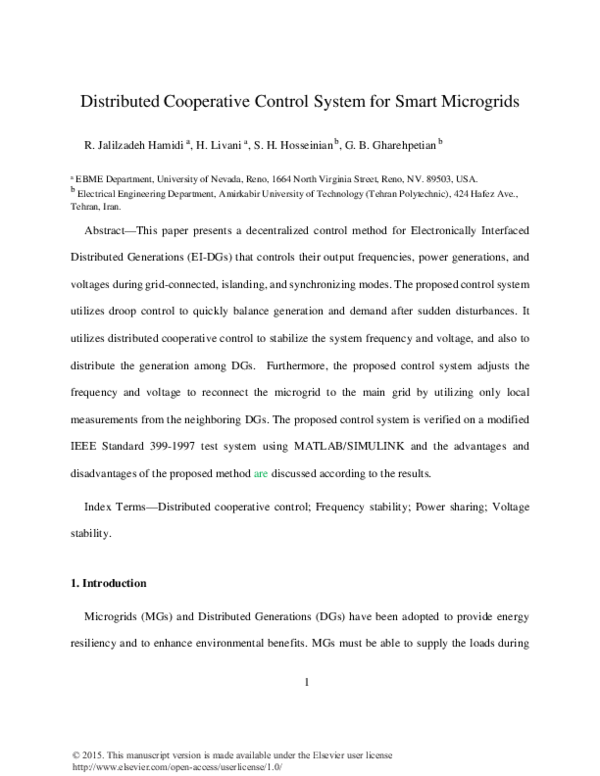 Distributed Cooperative Control System for Smart Microgrids

R. Jalilzadeh Hamidi $^{a}$, H. Livani $^{a}$, S. H. Hosseinian $^{b}$, G. B. Gharehpetian $^{b}$

$^{a}$ EBME Department, University of Nevada, Reno, 1664 North Virginia Street, Reno, NV. 89503, USA.
$^{b}$ Electrical Engineering Department, Amirkabir University of Technology (Tehran Polytechnic), 424 Hafez Ave., Tehran, Iran.

Abstract—This paper presents a decentralized control method for Electronically Interfaced Distributed Generations (EI-DGs) that controls their output frequencies, power generations, and voltages during grid-connected, islanding, and synchronizing modes. The proposed control system utilizes droop control to quickly balance generation and demand after sudden disturbances. It utilizes distributed cooperative control to stabilize the system frequency and voltage, and also to distribute the generation among DGs. Furthermore, the proposed control system adjusts the frequency and voltage to reconnect the microgrid to the main grid by utilizing only local measurements from the neighboring DGs. The proposed control system is verified on a modified IEEE Standard 399-1997 test system using MATLAB/SIMULINK and the advantages and disadvantages of the proposed method are discussed according to the results.

Index Terms—Distributed cooperative control; Frequency stability; Power sharing; Voltage stability.

1. Introduction

Microgrids (MGs) and Distributed Generations (DGs) have been adopted to provide energy resiliency and to enhance environmental benefits. MGs must be able to supply the loads during

1

© 2015. This manuscript version is made available under the Elsevier user license
http://www.elsevier.com/open-access/userlicense/1.0/